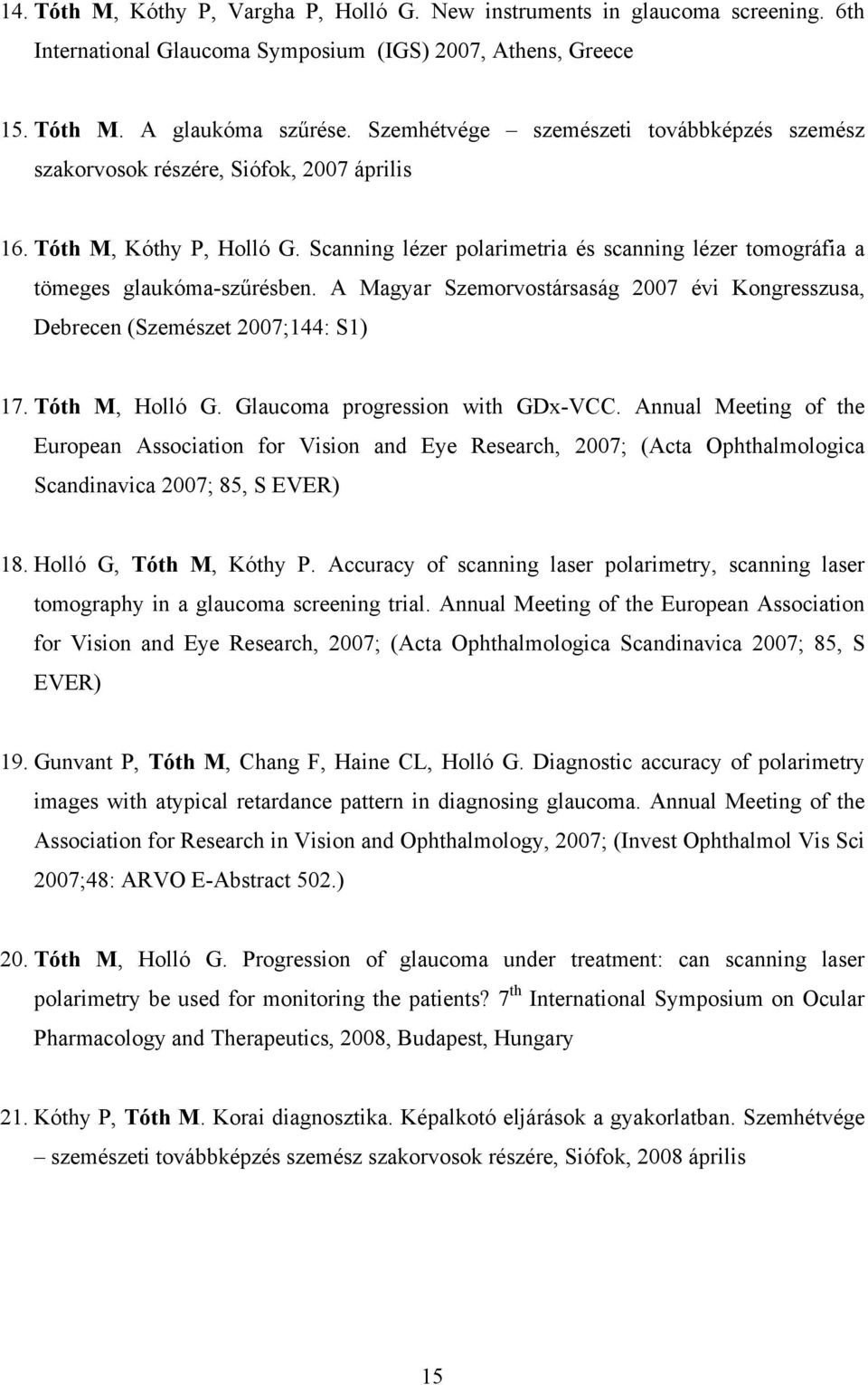 14. Tóth M, Kóthy P, Vargha P, Holló G. New instruments in glaucoma screening. 6th International Glaucoma Symposium (IGS) 2007, Athens, Greece

15. Tóth M. A glaukóma szűrése. Szemhétvége – szemészeti továbbképzés szemész szakorvosok részére, Siófok, 2007 április

16. Tóth M, Kóthy P, Holló G. Scanning lézer polarimetria és scanning lézer tomográfia a tömeges glaukóma-szűrésben. A Magyar Szemorvostársaság 2007 évi Kongresszusa, Debrecen (Szemészet 2007;144: S1)

17. Tóth M, Holló G. Glaucoma progression with GDx-VCC. Annual Meeting of the European Association for Vision and Eye Research, 2007; (Acta Ophthalmologica Scandinavica 2007; 85, S EVER)

18. Holló G, Tóth M, Kóthy P. Accuracy of scanning laser polarimetry, scanning laser tomography in a glaucoma screening trial. Annual Meeting of the European Association for Vision and Eye Research, 2007; (Acta Ophthalmologica Scandinavica 2007; 85, S EVER)

19. Gunvant P, Tóth M, Chang F, Haine CL, Holló G. Diagnostic accuracy of polarimetry images with atypical retardance pattern in diagnosing glaucoma. Annual Meeting of the Association for Research in Vision and Ophthalmology, 2007; (Invest Ophthalmol Vis Sci 2007;48: ARVO E-Abstract 502.)

20. Tóth M, Holló G. Progression of glaucoma under treatment: can scanning laser polarimetry be used for monitoring the patients? 7$^{th}$ International Symposium on Ocular Pharmacology and Therapeutics, 2008, Budapest, Hungary

21. Kóthy P, Tóth M. Korai diagnosztika. Képalkotó eljárások a gyakorlatban. Szemhétvége – szemészeti továbbképzés szemész szakorvosok részére, Siófok, 2008 április

15